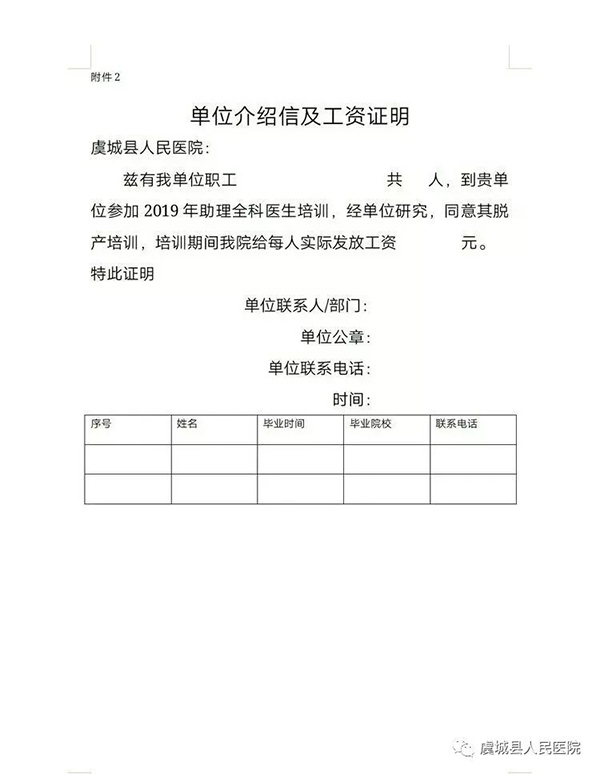 附件 2

单位介绍信及工资证明

虞城县人民医院:

兹有我单位职工 共 人，到贵单位参加 2019 年助理全科医生培训，经单位研究，同意其脱产培训，培训期间我院给每人实际发放工资 元。

特此证明

单位联系人/部门:

单位公章:

单位联系电话:

时间:

| 序号 | 姓名 | 毕业时间 | 毕业院校 | 联系电话 |
|---|---|---|---|---|
| | | | | |
| | | | | |

虞城县人民医院